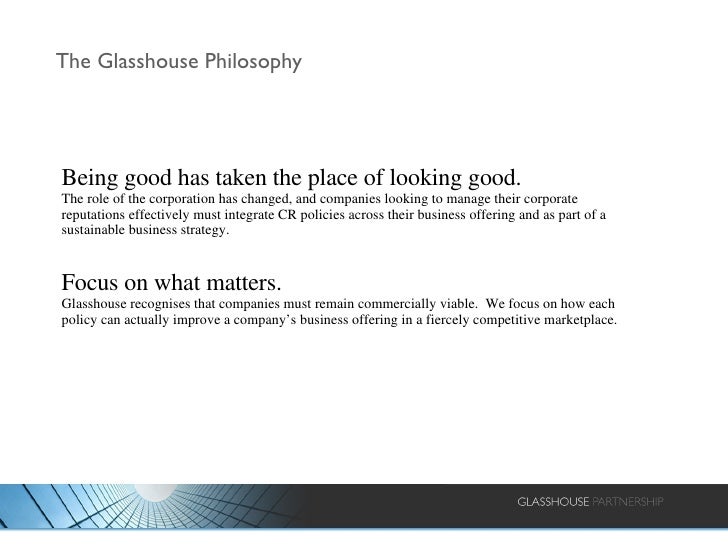 The Glasshouse Philosophy

Being good has taken the place of looking good.

The role of the corporation has changed, and companies looking to manage their corporate reputations effectively must integrate CR policies across their business offering and as part of a sustainable business strategy.

Focus on what matters.

Glasshouse recognises that companies must remain commercially viable. We focus on how each policy can actually improve a company's business offering in a fiercely competitive marketplace.

GLASSHOUSE PARTNERSHIP